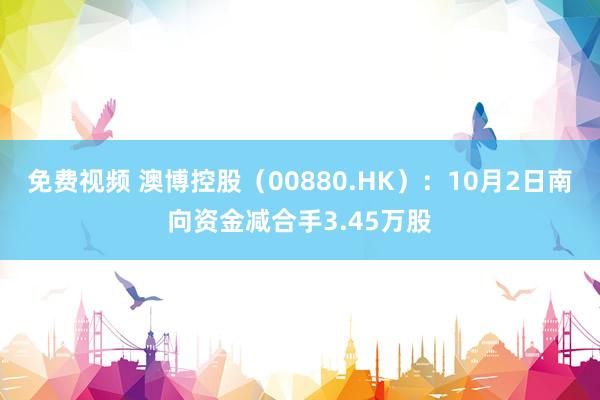 免费视频 澳博控股（00880.HK）：10月2日南向资金减合手3.45万股